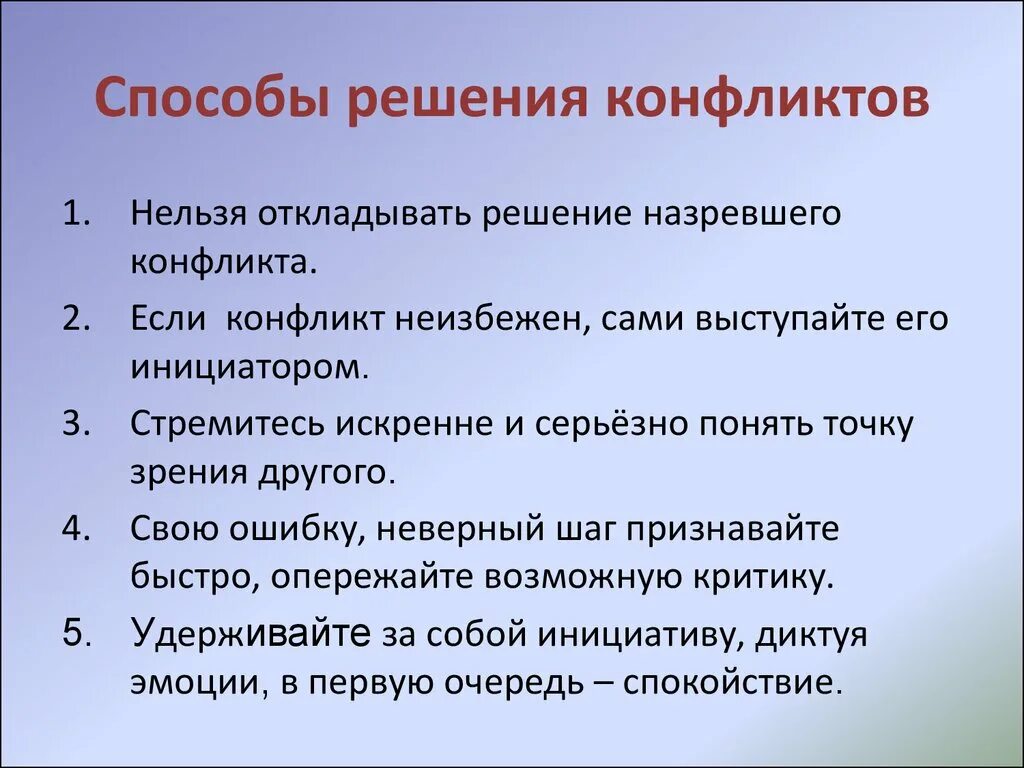 Способы решения конфликтов

1. Нельзя откладывать решение назревшего конфликта.
2. Если конфликт неизбежен, сами выступайте его инициатором.
3. Стремитесь искренне и серьёзно понять точку зрения другого.
4. Свою ошибку, неверный шаг признавайте быстро, опережайте возможную критику.
5. Удерживайте за собой инициативу, диктуя эмоции, в первую очередь – спокойствие.